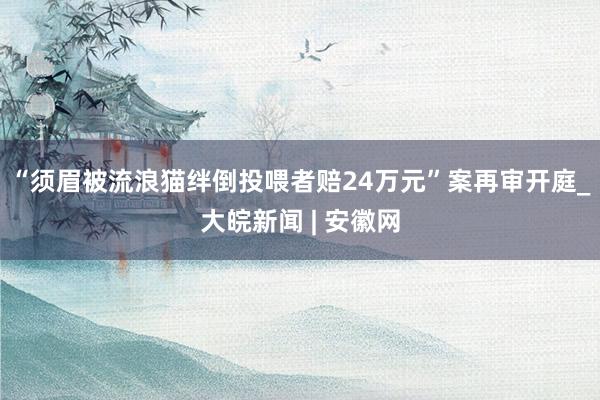 “须眉被流浪猫绊倒投喂者赔24万元”案再审开庭_大皖新闻 | 安徽网